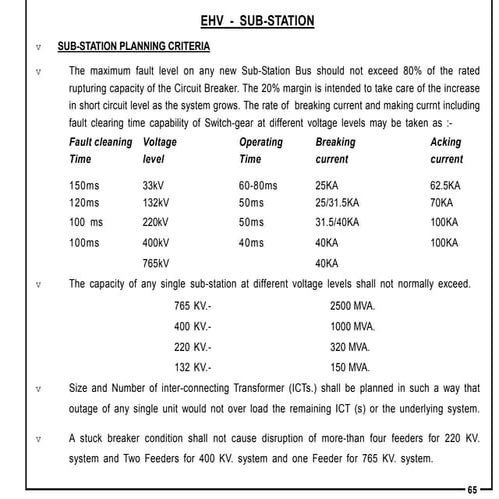 EHV - SUB-STATION

v SUB-STATION PLANNING CRITERIA

v The maximum fault level on any new Sub-Station Bus should not exceed 80% of the rated rupturing capacity of the Circuit Breaker. The 20% margin is intended to take care of the increase in short circuit level as the system grows. The rate of breaking current and making currnt including fault clearing time capability of Switch-gear at different voltage levels may be taken as :-

| Fault cleaning Time | Voltage level | Operating Time | Breaking current | Acking current |
|---|---|---|---|---|
| 150ms | 33kV | 60-80ms | 25KA | 62.5KA |
| 120ms | 132kV | 50ms | 25/31.5KA | 70KA |
| 100 ms | 220kV | 50ms | 31.5/40KA | 100KA |
| 100ms | 400kV | 40ms | 40KA | 100KA |
| | 765kV | | 40KA | |

v The capacity of any single sub-station at different voltage levels shall not normally exceed.

| | |
|---|---|
| 765 KV.- | 2500 MVA. |
| 400 KV.- | 1000 MVA. |
| 220 KV.- | 320 MVA. |
| 132 KV.- | 150 MVA. |

v Size and Number of inter-connecting Transformer (ICTs.) shall be planned in such a way that outage of any single unit would not over load the remaining ICT (s) or the underlying system.

v A stuck breaker condition shall not cause disruption of more-than four feeders for 220 KV. system and Two Feeders for 400 KV. system and one Feeder for 765 KV. system.

65